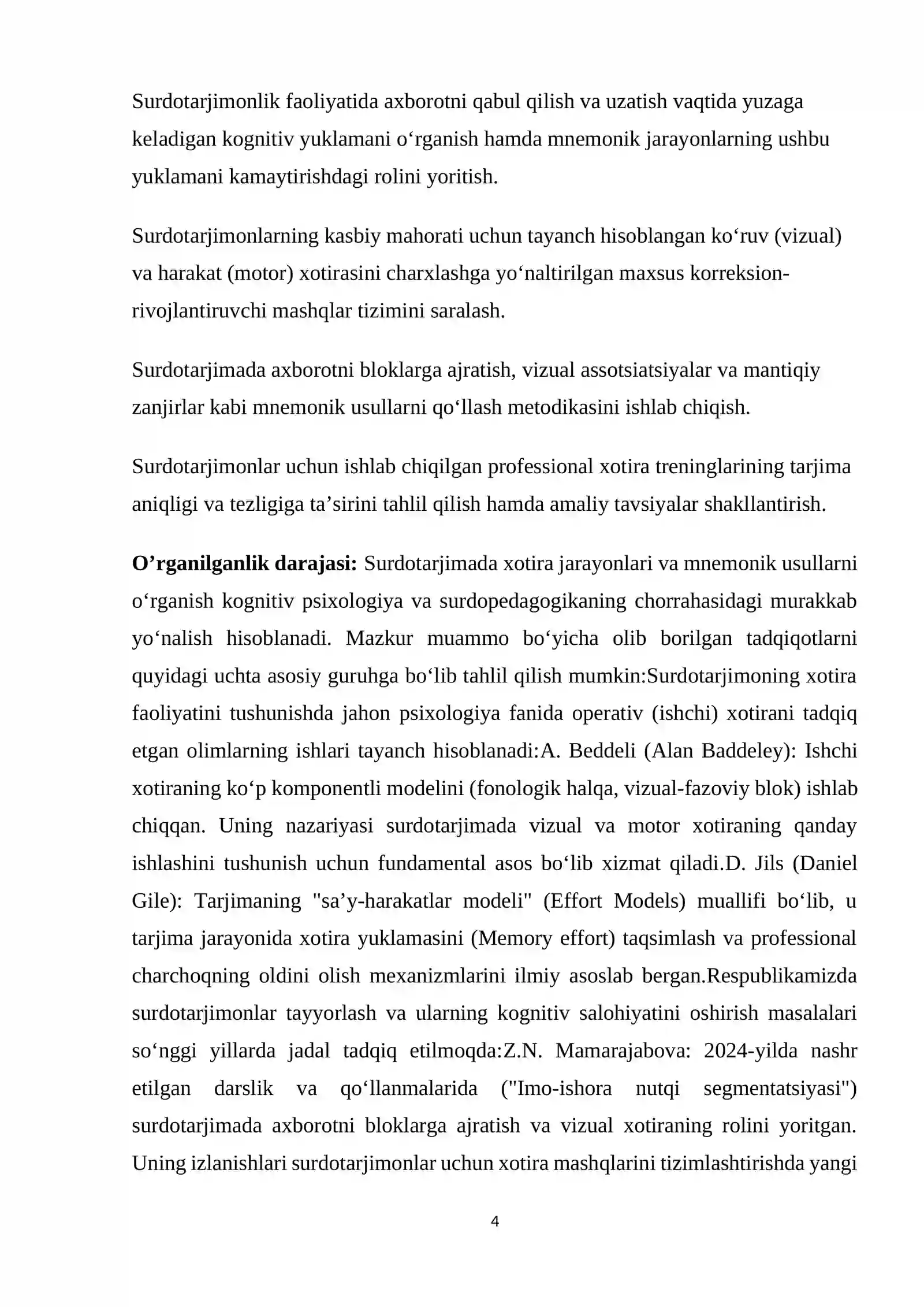 Surdotarjimonlik faoliyatida axborotni qabul qilish va uzatish vaqtida yuzaga keladigan kognitiv yuklamani o'rganish hamda mnemonik jarayonlarning ushbu yuklamani kamaytirishdagi rolini yoritish.

Surdotarjimonlarning kasbiy mahorati uchun tayanch hisoblangan ko'ruv (vizual) va harakat (motor) xotirasini charxlashga yo'naltirilgan maxsus korreksion-rivojlantiruvchi mashqlar tizimini saralash.

Surdotarjimada axborotni bloklarga ajratish, vizual assotsiatsiyalar va mantiqiy zanjirlar kabi mnemonik usullarni qo'llash metodikasini ishlab chiqish.

Surdotarjimonlar uchun ishlab chiqilgan professional xotira treninglarining tarjima aniqligi va tezligiga ta'sirini tahlil qilish hamda amaliy tavsiyalar shakllantirish.

O'rganilganlik darajasi: Surdotarjimada xotira jarayonlari va mnemonik usullarni o'rganish kognitiv psixologiya va surdopedagogikaning chorrahasidagi murakkab yo'nalish hisoblanadi. Mazkur muammo bo'yicha olib borilgan tadqiqotlarni quyidagi uchta asosiy guruhga bo'lib tahlil qilish mumkin:Surdotarjimoning xotira faoliyatini tushunishda jahon psixologiya fanida operativ (ishchi) xotirani tadqiq etgan olimlarning ishlari tayanch hisoblanadi:A. Beddeli (Alan Baddeley): Ishchi xotiraning ko'p komponentli modelini (fonologik halqa, vizual-fazoviy blok) ishlab chiqqan. Uning nazariyasi surdotarjimada vizual va motor xotiraning qanday ishlashini tushunish uchun fundamental asos bo'lib xizmat qiladi.D. Jils (Daniel Gile): Tarjimaning "sa'y-harakatlar modeli" (Effort Models) muallifi bo'lib, u tarjima jarayonida xotira yuklamasini (Memory effort) taqsimlash va professional charchoqning oldini olish mexanizmlarini ilmiy asoslab bergan.Respublikamizda surdotarjimonlar tayyorlash va ularning kognitiv salohiyatini oshirish masalalari so'nggi yillarda jadal tadqiq etilmoqda:Z.N. Mamarajabova: 2024-yilda nashr etilgan darslik va qo'llanmalarida ("Imo-ishora nutqi segmentatsiyasi") surdotarjimada axborotni bloklarga ajratish va vizual xotiraning rolini yoritgan. Uning izlanishlari surdotarjimonlar uchun xotira mashqlarini tizimlashtirishda yangi

4